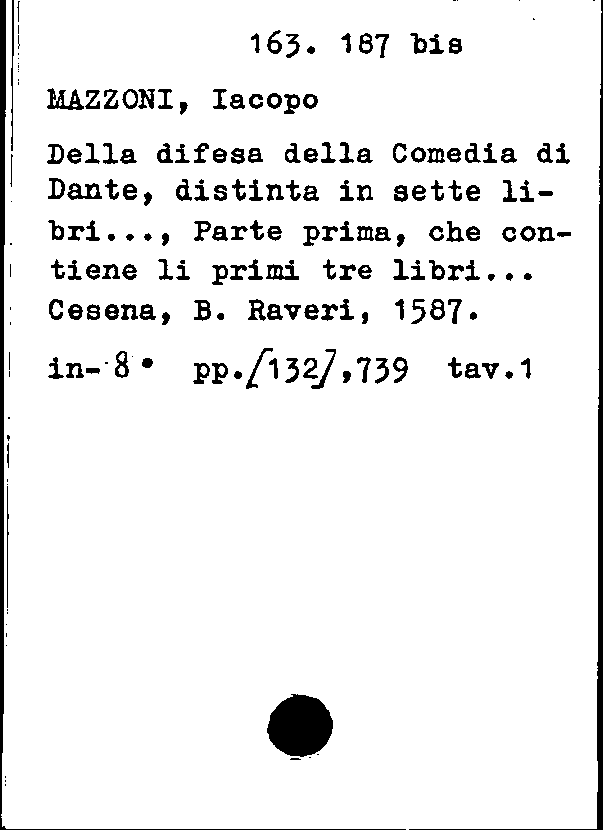 163. 187 bis

MAZZONI, Iacopo

Della difesa della Comedia di Dante, distinta in sette libri..., Parte prima, che contiene li primi tre libri... Cesena, B. Raveri, 1587.

in-8° pp./132/,739 tav.1